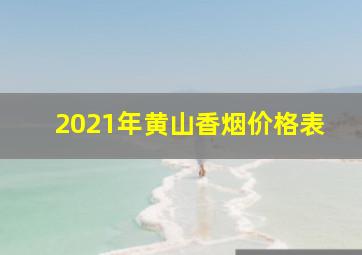 2021年黄山香烟价格表